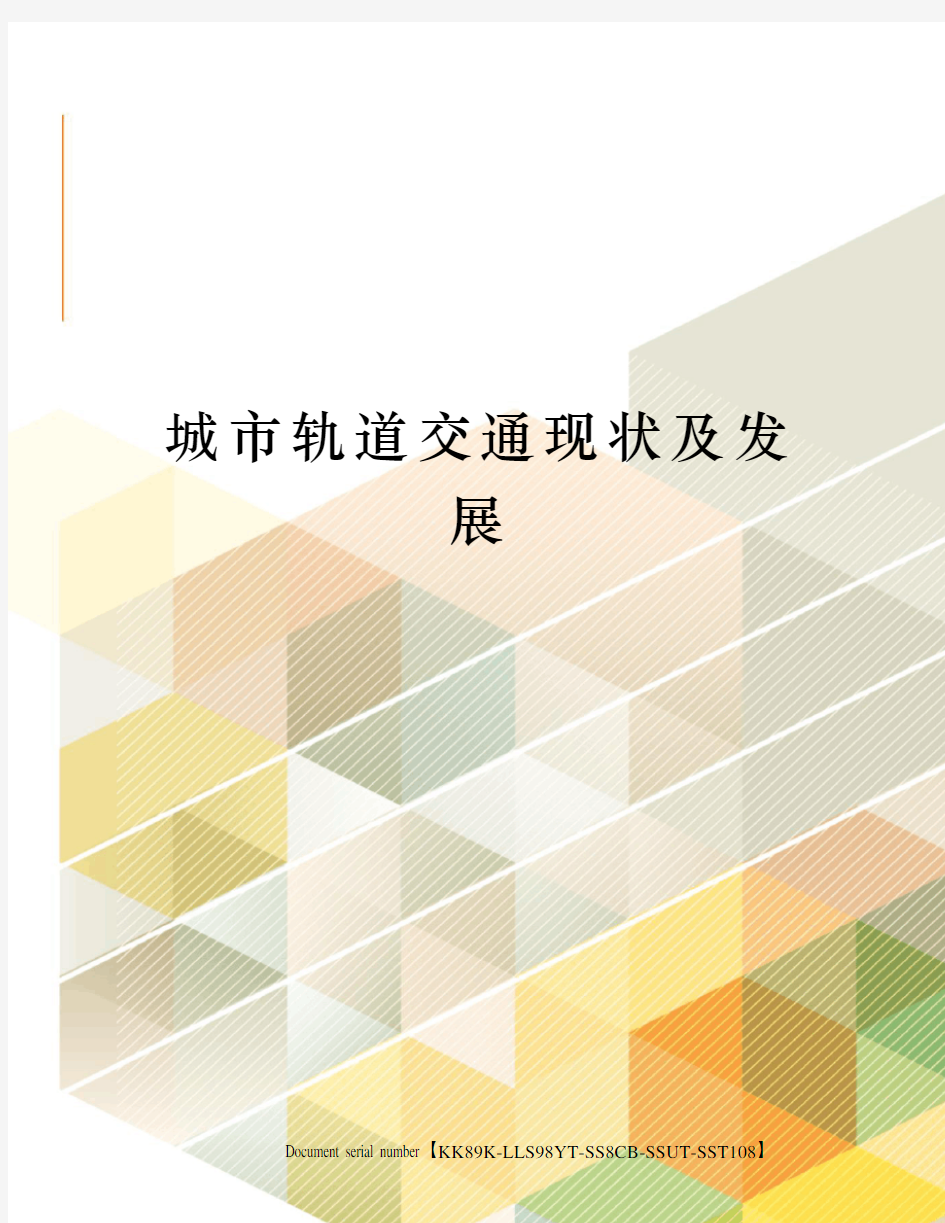 城市轨道交通现状及发展

Document serial number【KK89K-LLS98YT-SS8CB-SSUT-SST108】